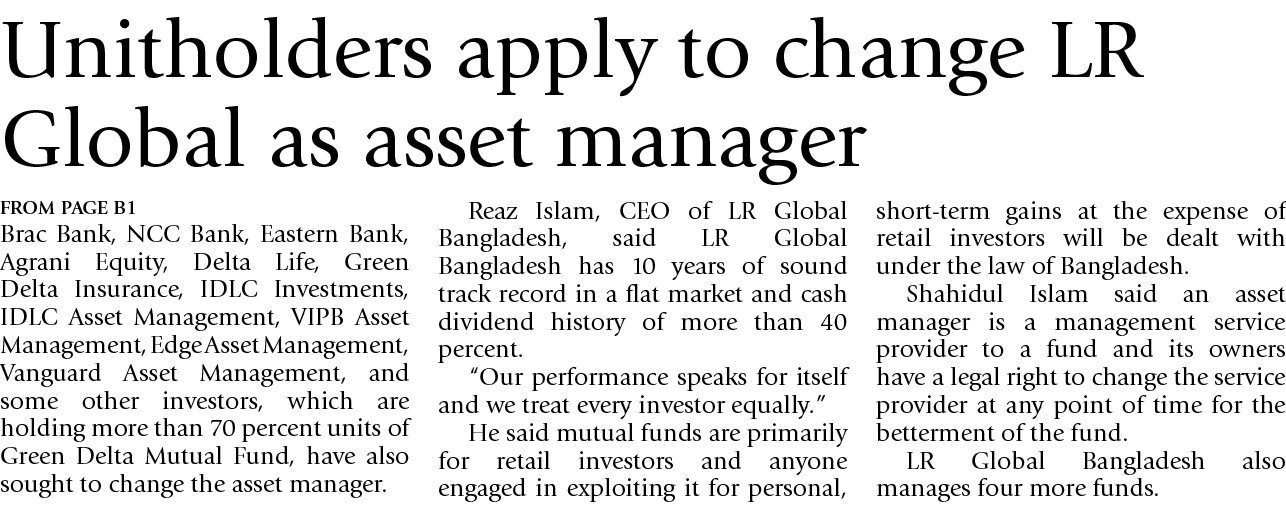 Unitholders apply to change LR Global as asset manager

FROM PAGE B1
Brac Bank, NCC Bank, Eastern Bank, Agrani Equity, Delta Life, Green Delta Insurance, IDLC Investments, IDLC Asset Management, VIPB Asset Management, Edge Asset Management, Vanguard Asset Management, and some other investors, which are holding more than 70 percent units of Green Delta Mutual Fund, have also sought to change the asset manager.

Reaz Islam, CEO of LR Global Bangladesh, said LR Global Bangladesh has 10 years of sound track record in a flat market and cash dividend history of more than 40 percent.

"Our performance speaks for itself and we treat every investor equally."

He said mutual funds are primarily for retail investors and anyone engaged in exploiting it for personal, short-term gains at the expense of retail investors will be dealt with under the law of Bangladesh.

Shahidul Islam said an asset manager is a management service provider to a fund and its owners have a legal right to change the service provider at any point of time for the betterment of the fund.

LR Global Bangladesh also manages four more funds.